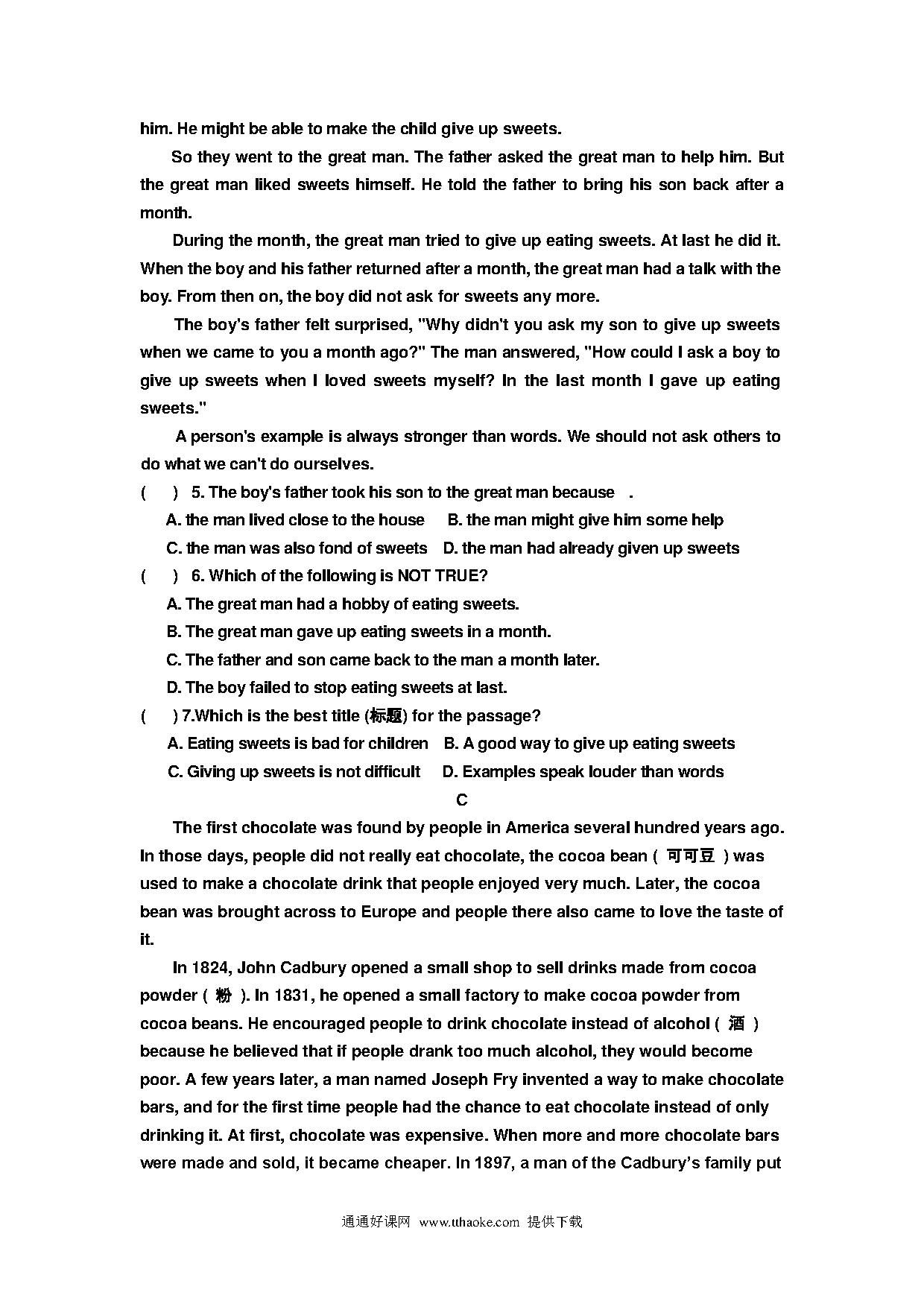 him. He might be able to make the child give up sweets.

So they went to the great man. The father asked the great man to help him. But the great man liked sweets himself. He told the father to bring his son back after a month.

During the month, the great man tried to give up eating sweets. At last he did it. When the boy and his father returned after a month, the great man had a talk with the boy. From then on, the boy did not ask for sweets any more.

The boy's father felt surprised, "Why didn't you ask my son to give up sweets when we came to you a month ago?" The man answered, "How could I ask a boy to give up sweets when I loved sweets myself? In the last month I gave up eating sweets."

A person's example is always stronger than words. We should not ask others to do what we can't do ourselves.

(　　) 5. The boy's father took his son to the great man because　.

A. the man lived close to the house　　B. the man might give him some help

C. the man was also fond of sweets　D. the man had already given up sweets

(　　) 6. Which of the following is NOT TRUE?

A. The great man had a hobby of eating sweets.

B. The great man gave up eating sweets in a month.

C. The father and son came back to the man a month later.

D. The boy failed to stop eating sweets at last.

(　　) 7.Which is the best title (标题) for the passage?

A. Eating sweets is bad for children　B. A good way to give up eating sweets

C. Giving up sweets is not difficult　　D. Examples speak louder than words

C

The first chocolate was found by people in America several hundred years ago. In those days, people did not really eat chocolate, the cocoa bean ( 可可豆 ) was used to make a chocolate drink that people enjoyed very much. Later, the cocoa bean was brought across to Europe and people there also came to love the taste of it.

In 1824, John Cadbury opened a small shop to sell drinks made from cocoa powder ( 粉 ). In 1831, he opened a small factory to make cocoa powder from cocoa beans. He encouraged people to drink chocolate instead of alcohol ( 酒 ) because he believed that if people drank too much alcohol, they would become poor. A few years later, a man named Joseph Fry invented a way to make chocolate bars, and for the first time people had the chance to eat chocolate instead of only drinking it. At first, chocolate was expensive. When more and more chocolate bars were made and sold, it became cheaper. In 1897, a man of the Cadbury's family put

通通好课网 www.tthaoke.com 提供下载